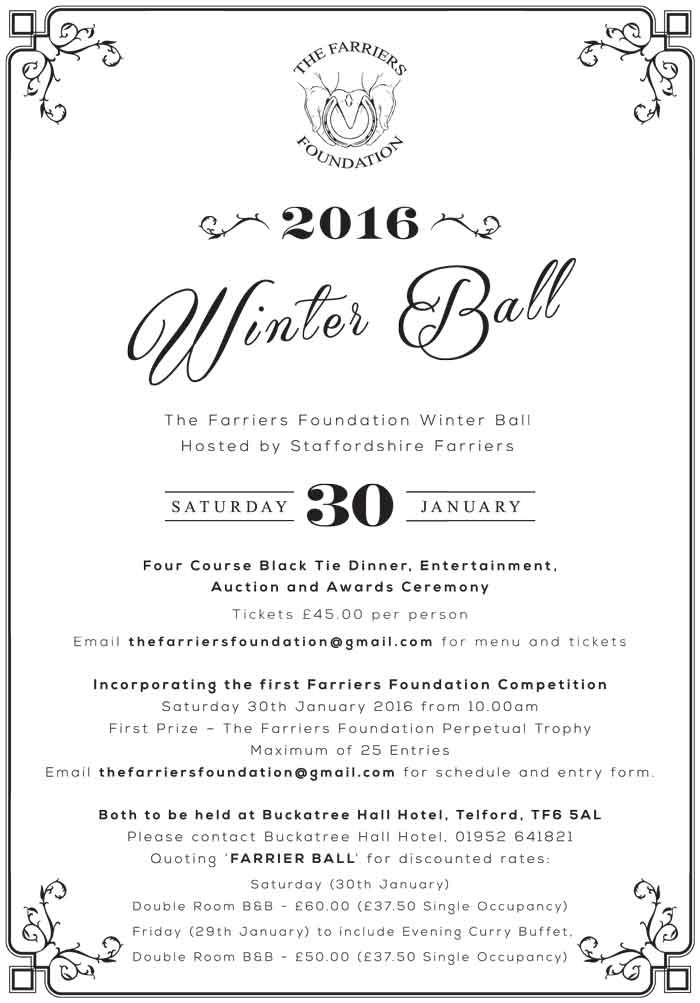 THE FARRIERS FOUNDATION

2016

Winter Ball

The Farriers Foundation Winter Ball
Hosted by Staffordshire Farriers

SATURDAY 30 JANUARY

Four Course Black Tie Dinner, Entertainment, Auction and Awards Ceremony
Tickets £45.00 per person
Email thefarriersfoundation@gmail.com for menu and tickets

Incorporating the first Farriers Foundation Competition
Saturday 30th January 2016 from 10.00am
First Prize – The Farriers Foundation Perpetual Trophy
Maximum of 25 Entries
Email thefarriersfoundation@gmail.com for schedule and entry form.

Both to be held at Buckatree Hall Hotel, Telford, TF6 5AL
Please contact Buckatree Hall Hotel, 01952 641821
Quoting 'FARRIER BALL' for discounted rates:
Saturday (30th January)
Double Room B&B - £60.00 (£37.50 Single Occupancy)
Friday (29th January) to include Evening Curry Buffet.
Double Room B&B - £50.00 (£37.50 Single Occupancy)